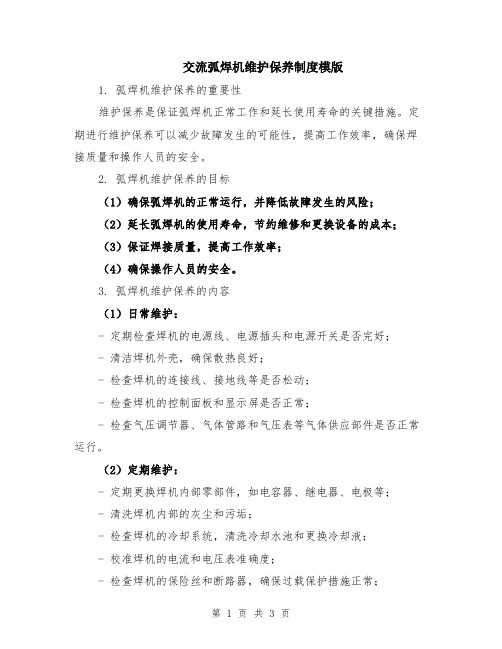 交流弧焊机维护保养制度模版

1. 弧焊机维护保养的重要性

维护保养是保证弧焊机正常工作和延长使用寿命的关键措施。定期进行维护保养可以减少故障发生的可能性，提高工作效率，确保焊接质量和操作人员的安全。

2. 弧焊机维护保养的目标

（1）确保弧焊机的正常运行，并降低故障发生的风险；

（2）延长弧焊机的使用寿命，节约维修和更换设备的成本；

（3）保证焊接质量，提高工作效率；

（4）确保操作人员的安全。

3. 弧焊机维护保养的内容

（1）日常维护：

- 定期检查焊机的电源线、电源插头和电源开关是否完好；

- 清洁焊机外壳，确保散热良好；

- 检查焊机的连接线、接地线等是否松动；

- 检查焊机的控制面板和显示屏是否正常；

- 检查气压调节器、气体管路和气压表等气体供应部件是否正常运行。

（2）定期维护：

- 定期更换焊机内部零部件，如电容器、继电器、电极等；

- 清洗焊机内部的灰尘和污垢；

- 检查焊机的冷却系统，清洗冷却水池和更换冷却液；

- 校准焊机的电流和电压表准确度；

- 检查焊机的保险丝和断路器，确保过载保护措施正常；

第 1 页 共 3 页